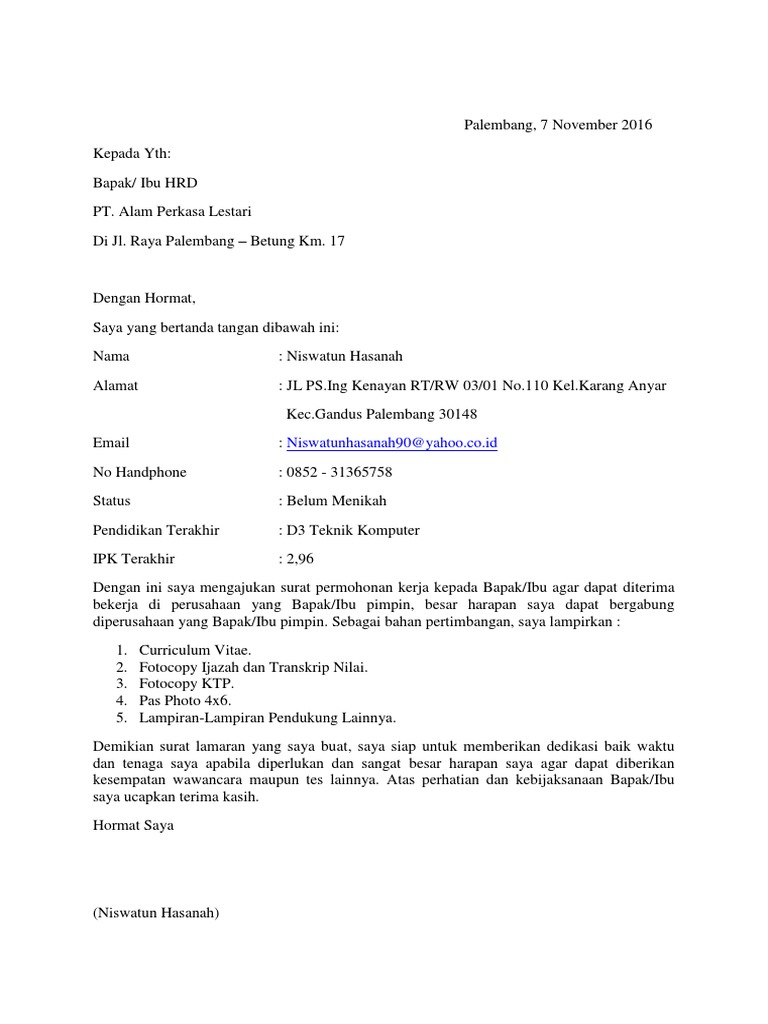 Palembang, 7 November 2016

Kepada Yth:

Bapak/ Ibu HRD

PT. Alam Perkasa Lestari

Di Jl. Raya Palembang – Betung Km. 17

Dengan Hormat,

Saya yang bertanda tangan dibawah ini:

Nama : Niswatun Hasanah

Alamat : JL PS.Ing Kenayan RT/RW 03/01 No.110 Kel.Karang Anyar Kec.Gandus Palembang 30148

Email : Niswatunhasanah90@yahoo.co.id

No Handphone : 0852 - 31365758

Status : Belum Menikah

Pendidikan Terakhir : D3 Teknik Komputer

IPK Terakhir : 2,96

Dengan ini saya mengajukan surat permohonan kerja kepada Bapak/Ibu agar dapat diterima bekerja di perusahaan yang Bapak/Ibu pimpin, besar harapan saya dapat bergabung diperusahaan yang Bapak/Ibu pimpin. Sebagai bahan pertimbangan, saya lampirkan :

1. Curriculum Vitae.
2. Fotocopy Ijazah dan Transkrip Nilai.
3. Fotocopy KTP.
4. Pas Photo 4x6.
5. Lampiran-Lampiran Pendukung Lainnya.

Demikian surat lamaran yang saya buat, saya siap untuk memberikan dedikasi baik waktu dan tenaga saya apabila diperlukan dan sangat besar harapan saya agar dapat diberikan kesempatan wawancara maupun tes lainnya. Atas perhatian dan kebijaksanaan Bapak/Ibu saya ucapkan terima kasih.

Hormat Saya

(Niswatun Hasanah)